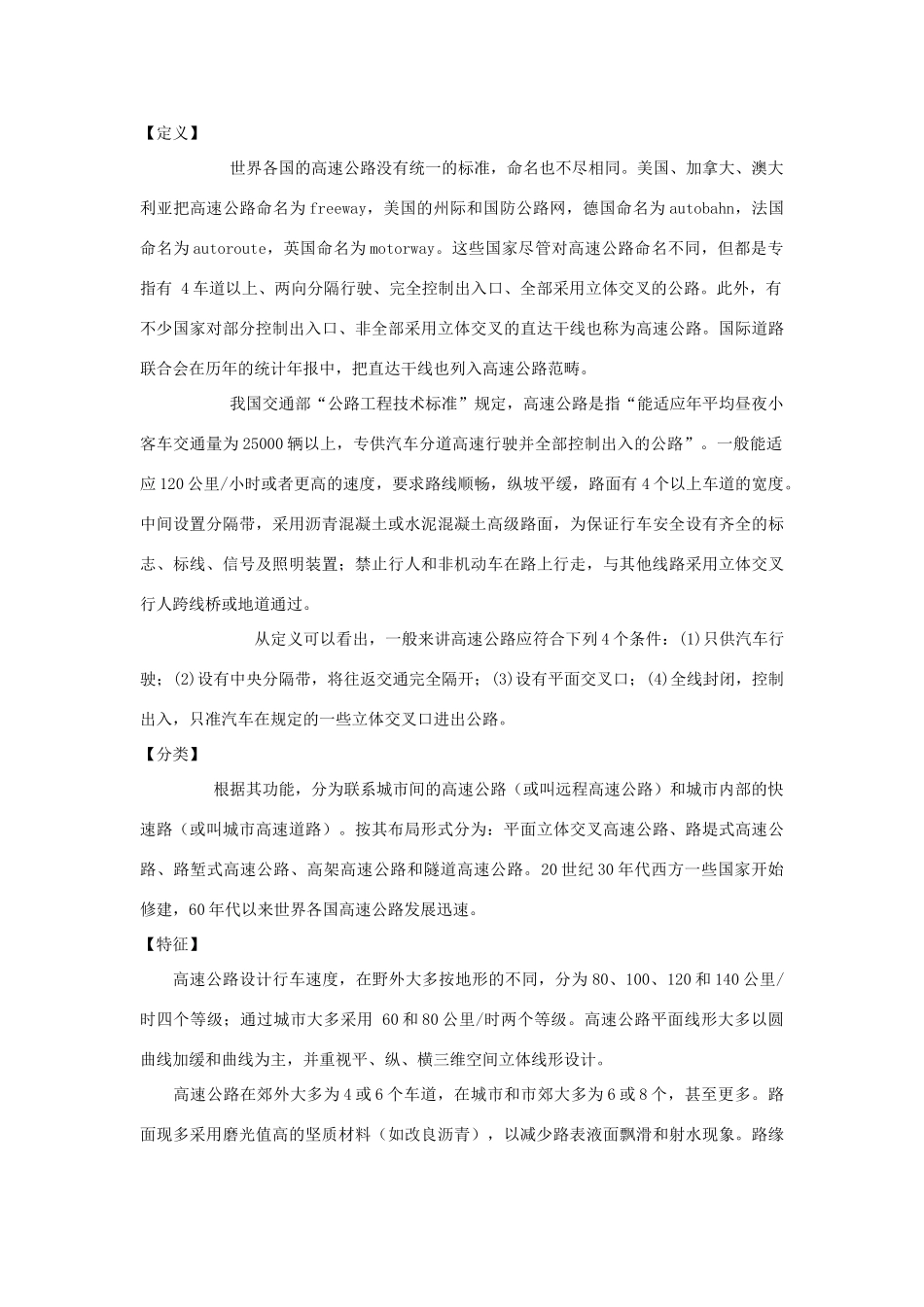 【定义】

世界各国的高速公路没有统一的标准，命名也不尽相同。美国、加拿大、澳大利亚把高速公路命名为freeway，美国的州际和国防公路网，德国命名为autobahn，法国命名为autoroute，英国命名为motorway。这些国家尽管对高速公路命名不同，但都是专指有 4车道以上、两向分隔行驶、完全控制出入口、全部采用立体交叉的公路。此外，有不少国家对部分控制出入口、非全部采用立体交叉的直达干线也称为高速公路。国际道路联合会在历年的统计年报中，把直达干线也列入高速公路范畴。

我国交通部“公路工程技术标准”规定，高速公路是指“能适应年平均昼夜小客车交通量为25000辆以上，专供汽车分道高速行驶并全部控制出入的公路”。一般能适应120公里/小时或者更高的速度，要求路线顺畅，纵坡平缓，路面有4个以上车道的宽度。中间设置分隔带，采用沥青混凝土或水泥混凝土高级路面，为保证行车安全设有齐全的标志、标线、信号及照明装置；禁止行人和非机动车在路上行走，与其他线路采用立体交叉行人跨线桥或地道通过。

从定义可以看出，一般来讲高速公路应符合下列4个条件：(1)只供汽车行驶；(2)设有中央分隔带，将往返交通完全隔开；(3)设有平面交叉口；(4)全线封闭，控制出入，只准汽车在规定的一些立体交叉口进出公路。

【分类】

根据其功能，分为联系城市间的高速公路（或叫远程高速公路）和城市内部的快速路（或叫城市高速道路）。按其布局形式分为：平面立体交叉高速公路、路堤式高速公路、路堑式高速公路、高架高速公路和隧道高速公路。20世纪30年代西方一些国家开始修建，60年代以来世界各国高速公路发展迅速。

【特征】

高速公路设计行车速度，在野外大多按地形的不同，分为80、100、120和140公里/时四个等级；通过城市大多采用 60和80公里/时两个等级。高速公路平面线形大多以圆曲线加缓和曲线为主，并重视平、纵、横三维空间立体线形设计。

高速公路在郊外大多为4或6个车道，在城市和市郊大多为6或8个，甚至更多。路面现多采用磨光值高的坚质材料（如改良沥青），以减少路表液面飘滑和射水现象。路缘